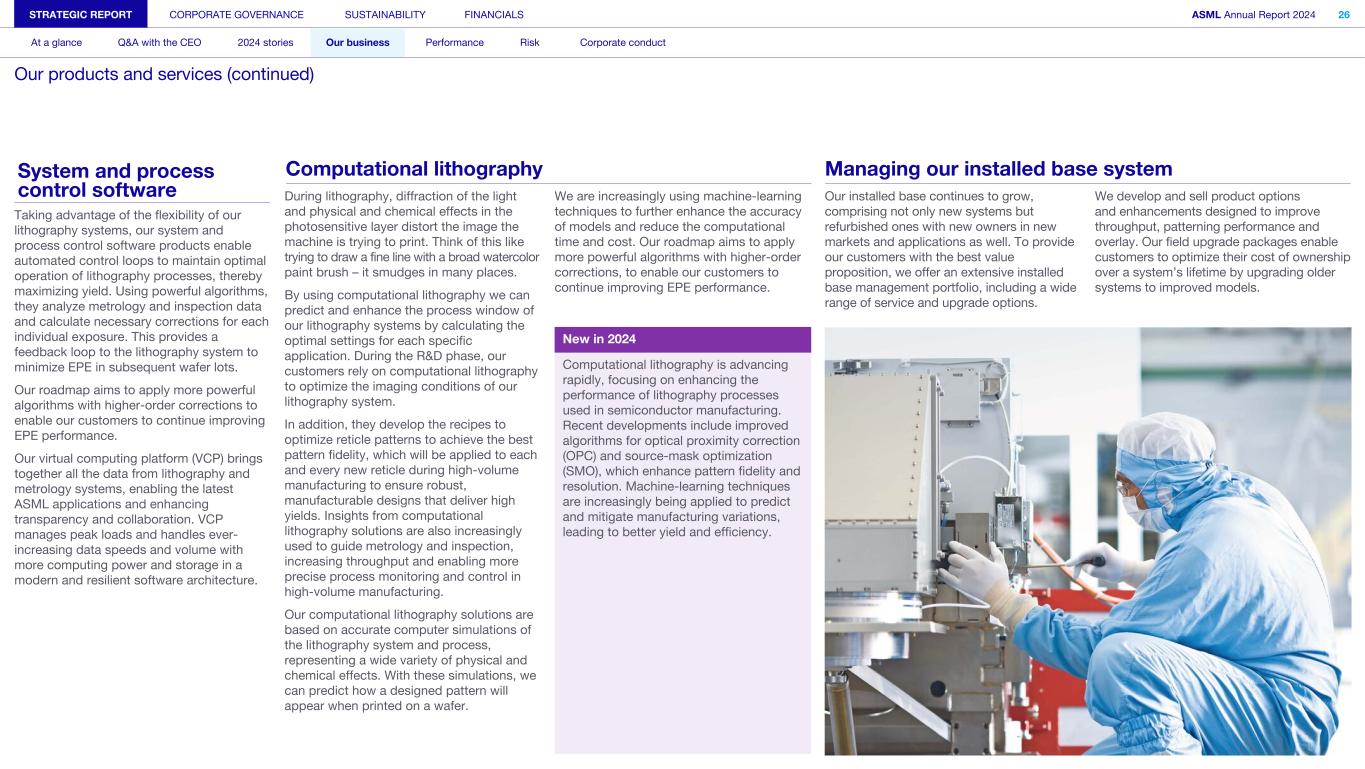 STRATEGIC REPORT CORPORATE GOVERNANCE SUSTAINABILITY FINANCIALS ASML Annual Report 2024 26

At a glance Q&A with the CEO 2024 stories Our business Performance Risk Corporate conduct

Our products and services (continued)

System and process control software

Taking advantage of the flexibility of our lithography systems, our system and process control software products enable automated control loops to maintain optimal operation of lithography processes, thereby maximizing yield. Using powerful algorithms, they analyze metrology and inspection data and calculate necessary corrections for each individual exposure. This provides a feedback loop to the lithography system to minimize EPE in subsequent wafer lots.

Our roadmap aims to apply more powerful algorithms with higher-order corrections to enable our customers to continue improving EPE performance.

Our virtual computing platform (VCP) brings together all the data from lithography and metrology systems, enabling the latest ASML applications and enhancing transparency and collaboration. VCP manages peak loads and handles ever-increasing data speeds and volume with more computing power and storage in a modern and resilient software architecture.

Computational lithography

During lithography, diffraction of the light and physical and chemical effects in the photosensitive layer distort the image the machine is trying to print. Think of this like trying to draw a fine line with a broad watercolor paint brush – it smudges in many places.

By using computational lithography we can predict and enhance the process window of our lithography systems by calculating the optimal settings for each specific application. During the R&D phase, our customers rely on computational lithography to optimize the imaging conditions of our lithography system.

In addition, they develop the recipes to optimize reticle patterns to achieve the best pattern fidelity, which will be applied to each and every new reticle during high-volume manufacturing to ensure robust, manufacturable designs that deliver high yields. Insights from computational lithography solutions are also increasingly used to guide metrology and inspection, increasing throughput and enabling more precise process monitoring and control in high-volume manufacturing.

Our computational lithography solutions are based on accurate computer simulations of the lithography system and process, representing a wide variety of physical and chemical effects. With these simulations, we can predict how a designed pattern will appear when printed on a wafer.

We are increasingly using machine-learning techniques to further enhance the accuracy of models and reduce the computational time and cost. Our roadmap aims to apply more powerful algorithms with higher-order corrections, to enable our customers to continue improving EPE performance.

New in 2024

Computational lithography is advancing rapidly, focusing on enhancing the performance of lithography processes used in semiconductor manufacturing. Recent developments include improved algorithms for optical proximity correction (OPC) and source-mask optimization (SMO), which enhance pattern fidelity and resolution. Machine-learning techniques are increasingly being applied to predict and mitigate manufacturing variations, leading to better yield and efficiency.

Managing our installed base system

Our installed base continues to grow, comprising not only new systems but refurbished ones with new owners in new markets and applications as well. To provide our customers with the best value proposition, we offer an extensive installed base management portfolio, including a wide range of service and upgrade options.

We develop and sell product options and enhancements designed to improve throughput, patterning performance and overlay. Our field upgrade packages enable customers to optimize their cost of ownership over a system's lifetime by upgrading older systems to improved models.